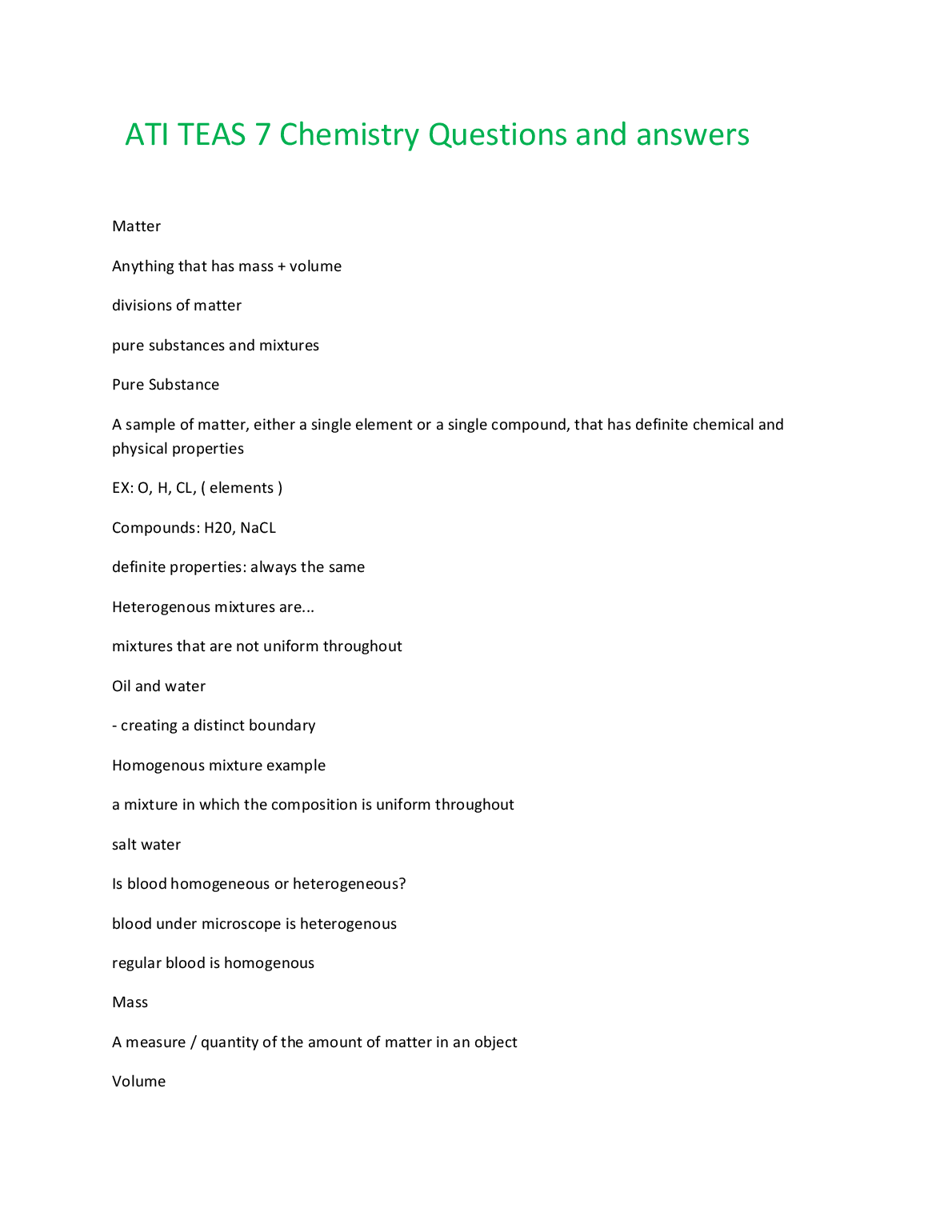 ATI TEAS 7 Chemistry Questions and answers

Matter

Anything that has mass + volume

divisions of matter

pure substances and mixtures

Pure Substance

A sample of matter, either a single element or a single compound, that has definite chemical and physical properties

EX: O, H, CL, ( elements )

Compounds: H20, NaCL

definite properties: always the same

Heterogenous mixtures are...

mixtures that are not uniform throughout

Oil and water

- creating a distinct boundary

Homogenous mixture example

a mixture in which the composition is uniform throughout

salt water

Is blood homogeneous or heterogeneous?

blood under microscope is heterogenous

regular blood is homogenous

Mass

A measure / quantity of the amount of matter in an object

Volume